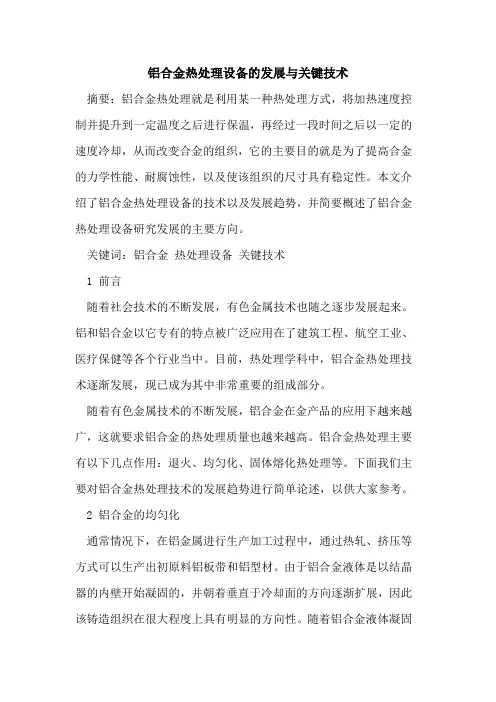 铝合金热处理设备的发展与关键技术

摘要：铝合金热处理就是利用某一种热处理方式，将加热速度控制并提升到一定温度之后进行保温，再经过一段时间之后以一定的速度冷却，从而改变合金的组织，它的主要目的就是为了提高合金的力学性能、耐腐蚀性，以及使该组织的尺寸具有稳定性。本文介绍了铝合金热处理设备的技术以及发展趋势，并简要概述了铝合金热处理设备研究发展的主要方向。

关键词：铝合金 热处理设备 关键技术

1 前言

随着社会技术的不断发展，有色金属技术也随之逐步发展起来。铝和铝合金以它专有的特点被广泛应用在了建筑工程、航空工业、医疗保健等各个行业当中。目前，热处理学科中，铝合金热处理技术逐渐发展，现已成为其中非常重要的组成部分。

随着有色金属技术的不断发展，铝合金在金产品的应用下越来越广，这就要求铝合金的热处理质量也越来越高。铝合金热处理主要有以下几点作用：退火、均匀化、固体熔化热处理等。下面我们主要对铝合金热处理技术的发展趋势进行简单论述，以供大家参考。

2 铝合金的均匀化

通常情况下，在铝金属进行生产加工过程中，通过热轧、挤压等方式可以生产出初原料铝板带和铝型材。由于铝合金液体是以结晶器的内壁开始凝固的，并朝着垂直于冷却面的方向逐渐扩展，因此该铸造组织在很大程度上具有明显的方向性。随着铝合金液体凝固